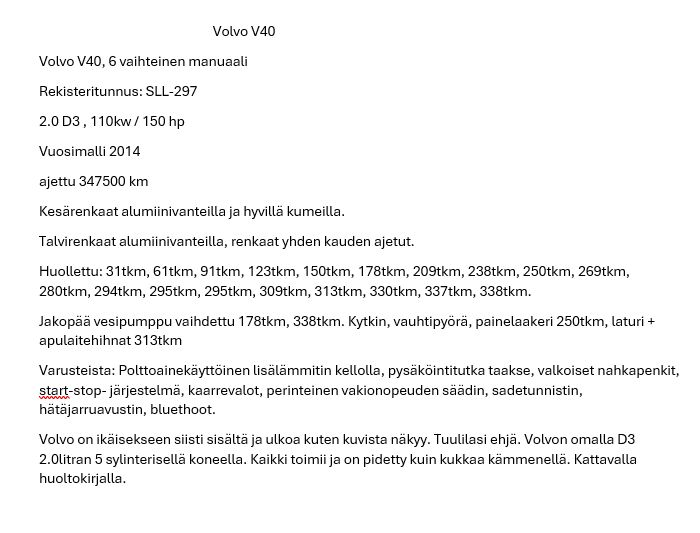 Volvo V40

Volvo V40, 6 vaihteinen manuaali

Rekisteritunnus: SLL-297

2.0 D3 , 110kw / 150 hp

Vuosimalli 2014

ajettu 347500 km

Kesärenkaat alumiinivanteilla ja hyvillä kumeilla.

Talvirenkaat alumiinivanteilla, renkaat yhden kauden ajetut.

Huollettu: 31tkm, 61tkm, 91tkm, 123tkm, 150tkm, 178tkm, 209tkm, 238tkm, 250tkm, 269tkm, 280tkm, 294tkm, 295tkm, 295tkm, 309tkm, 313tkm, 330tkm, 337tkm, 338tkm.

Jakopää vesipumppu vaihdettu 178tkm, 338tkm. Kytkin, vauhtipyörä, painelaakeri 250tkm, laturi + apulaitehihnat 313tkm

Varusteista: Polttoainekäyttöinen lisälämmitin kellolla, pysäköintitutka taakse, valkoiset nahkapenkit, start-stop- järjestelmä, kaarrevalot, perinteinen vakionopeuden säädin, sadetunnistin, hätäjarruavustin, bluethoot.

Volvo on ikäisekseen siisti sisältä ja ulkoa kuten kuvista näkyy. Tuulilasi ehjä. Volvon omalla D3 2.0litran 5 sylinterisellä koneella. Kaikki toimii ja on pidetty kuin kukkaa kämmenellä. Kattavalla huoltokirjalla.